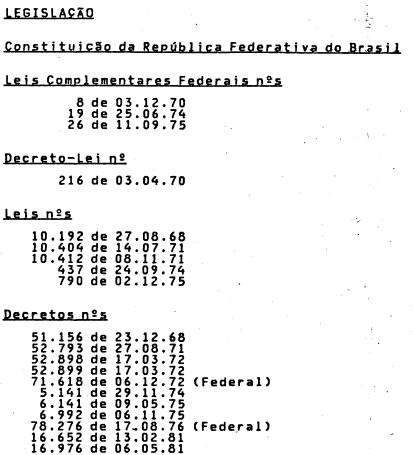 LEGISLAÇÃO

Constituição da República Federativa do Brasil

Leis Complementares Federais nºs

8 de 03.12.70
19 de 25.06.74
26 de 11.09.75

Decreto-Lei nº

216 de 03.04.70

Leis nºs

10.192 de 27.08.68
10.404 de 14.07.71
10.412 de 08.11.71
437 de 24.09.74
790 de 02.12.75

Decretos nºs

51.156 de 23.12.68
52.793 de 27.08.71
52.898 de 17.03.72
52.899 de 17.03.72
71.618 de 06.12.72 (Federal)
5.141 de 29.11.74
6.141 de 09.05.75
6.992 de 06.11.75
78.276 de 17.08.76 (Federal)
16.652 de 13.02.81
16.976 de 06.05.81